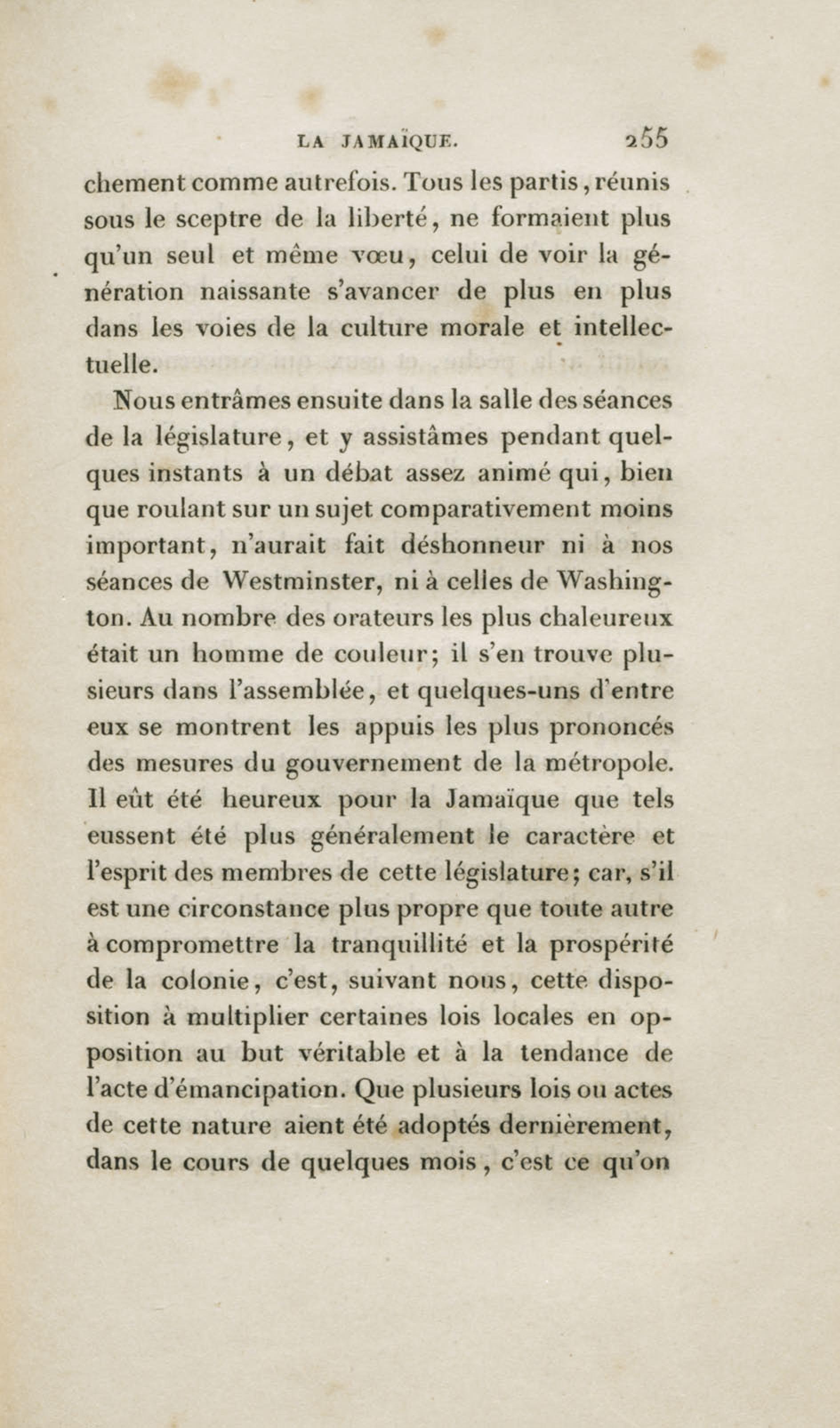 LA JAMAÏQUE. 255

chement comme autrefois. Tous les partis, réunis sous le sceptre de la liberté, ne formaient plus qu'un seul et même vœu, celui de voir la génération naissante s'avancer de plus en plus dans les voies de la culture morale et intellectuelle.

Nous entrâmes ensuite dans la salle des séances de la législature, et y assistâmes pendant quelques instants à un débat assez animé qui, bien que roulant sur un sujet comparativement moins important, n'aurait fait déshonneur ni à nos séances de Westminster, ni à celles de Washington. Au nombre des orateurs les plus chaleureux était un homme de couleur; il s'en trouve plusieurs dans l'assemblée, et quelques-uns d'entre eux se montrent les appuis les plus prononcés des mesures du gouvernement de la métropole. Il eût été heureux pour la Jamaïque que tels eussent été plus généralement le caractère et l'esprit des membres de cette législature; car, s'il est une circonstance plus propre que toute autre à compromettre la tranquillité et la prospérité de la colonie, c'est, suivant nous, cette disposition à multiplier certaines lois locales en opposition au but véritable et à la tendance de l'acte d'émancipation. Que plusieurs lois ou actes de cette nature aient été adoptés dernièrement, dans le cours de quelques mois, c'est ce qu'on